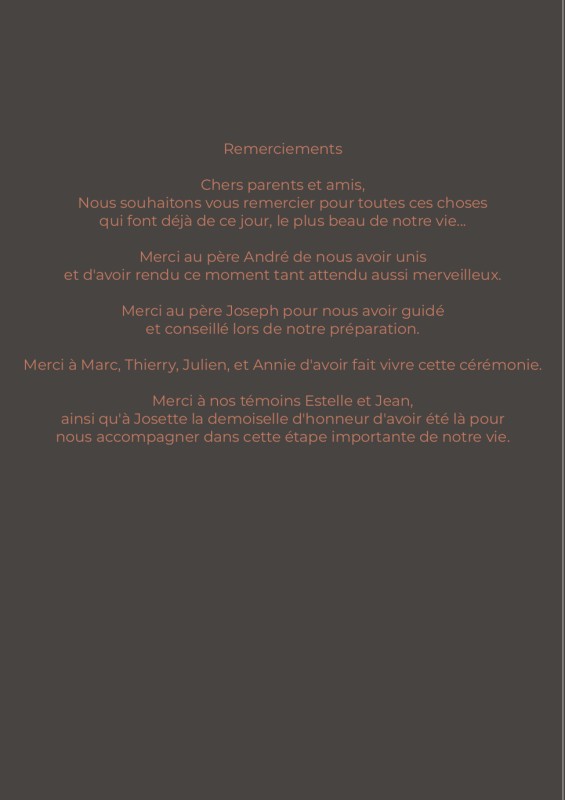 Remerciements

Chers parents et amis,
Nous souhaitons vous remercier pour toutes ces choses qui font déjà de ce jour, le plus beau de notre vie...

Merci au père André de nous avoir unis et d'avoir rendu ce moment tant attendu aussi merveilleux.

Merci au père Joseph pour nous avoir guidé et conseillé lors de notre préparation.

Merci à Marc, Thierry, Julien, et Annie d'avoir fait vivre cette cérémonie.

Merci à nos témoins Estelle et Jean, ainsi qu'à Josette la demoiselle d'honneur d'avoir été là pour nous accompagner dans cette étape importante de notre vie.